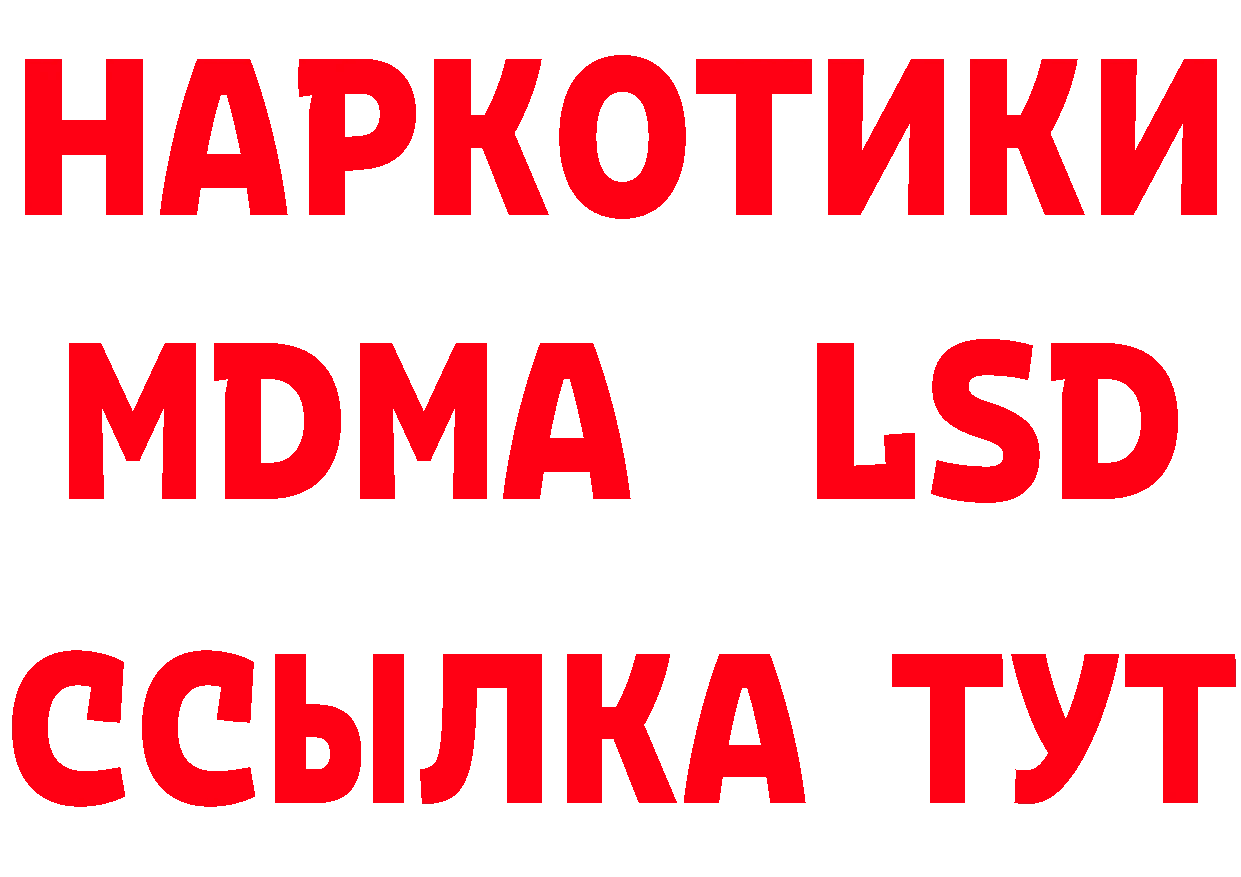 НАРКОТИКИ
MDMA LSD
ССЫЛКА ТУТ